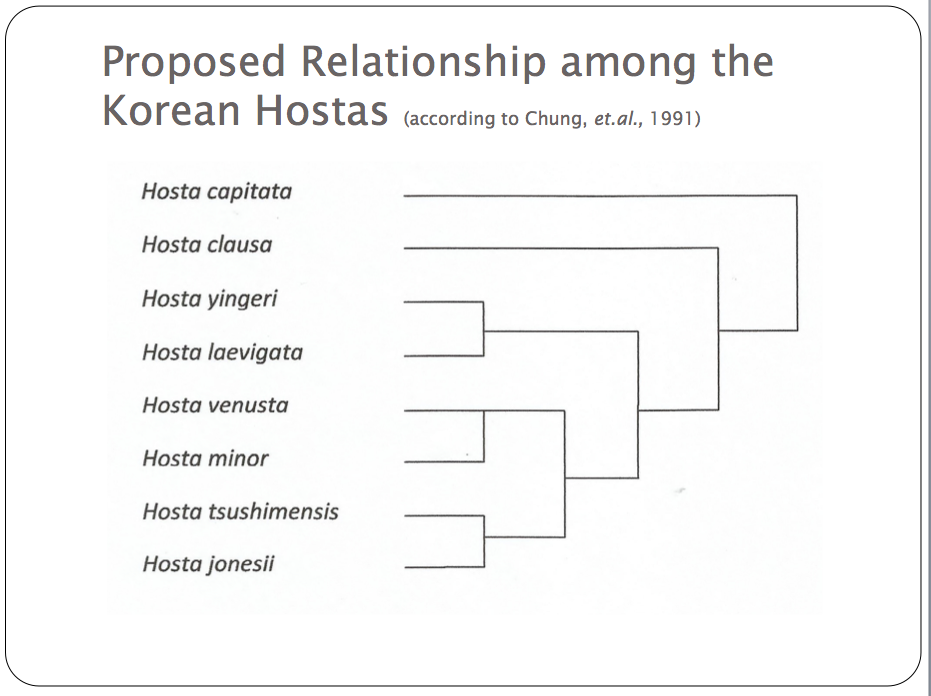 Proposed Relationship among the Korean Hostas (according to Chung, et.al., 1991)

Hosta capitata
Hosta clausa
Hosta yingeri
Hosta laevigata
Hosta venusta
Hosta minor
Hosta tsushimensis
Hosta jonesii